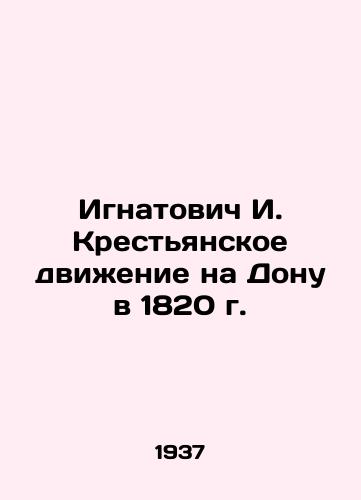 Игнатович И. Крестьянское движение на Дону в 1820 г.

1937